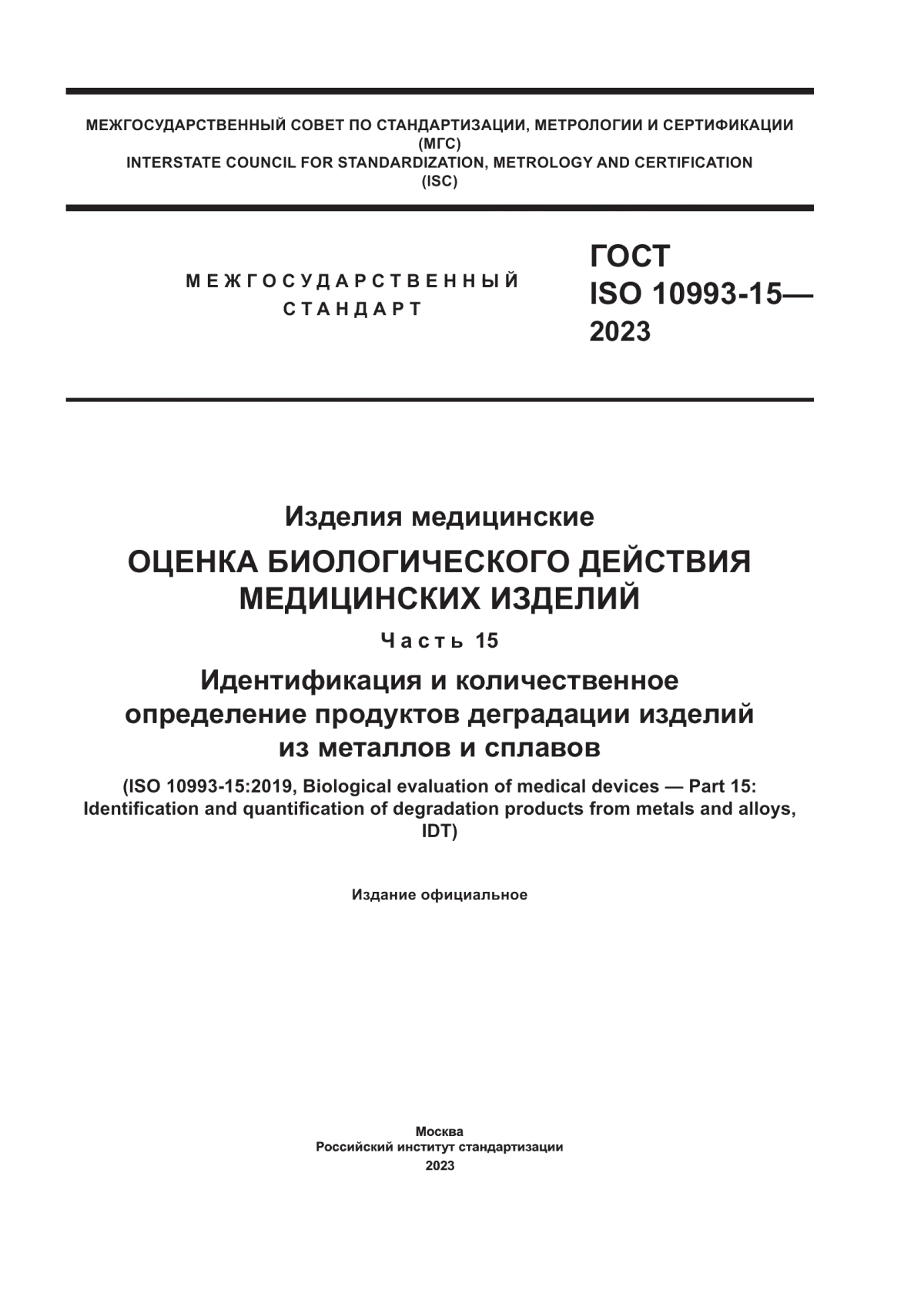 МЕЖГОСУДАРСТВЕННЫЙ СОВЕТ ПО СТАНДАРТИЗАЦИИ, МЕТРОЛОГИИ И СЕРТИФИКАЦИИ
(МГС)
INTERSTATE COUNCIL FOR STANDARDIZATION, METROLOGY AND CERTIFICATION
(ISC)

МЕЖГОСУДАРСТВЕННЫЙ
СТАНДАРТ

ГОСТ
ISO 10993-15—
2023

Изделия медицинские

ОЦЕНКА БИОЛОГИЧЕСКОГО ДЕЙСТВИЯ МЕДИЦИНСКИХ ИЗДЕЛИЙ

Часть 15

Идентификация и количественное определение продуктов деградации изделий из металлов и сплавов

(ISO 10993-15:2019, Biological evaluation of medical devices — Part 15: Identification and quantification of degradation products from metals and alloys, IDT)

Издание официальное

Москва
Российский институт стандартизации
2023